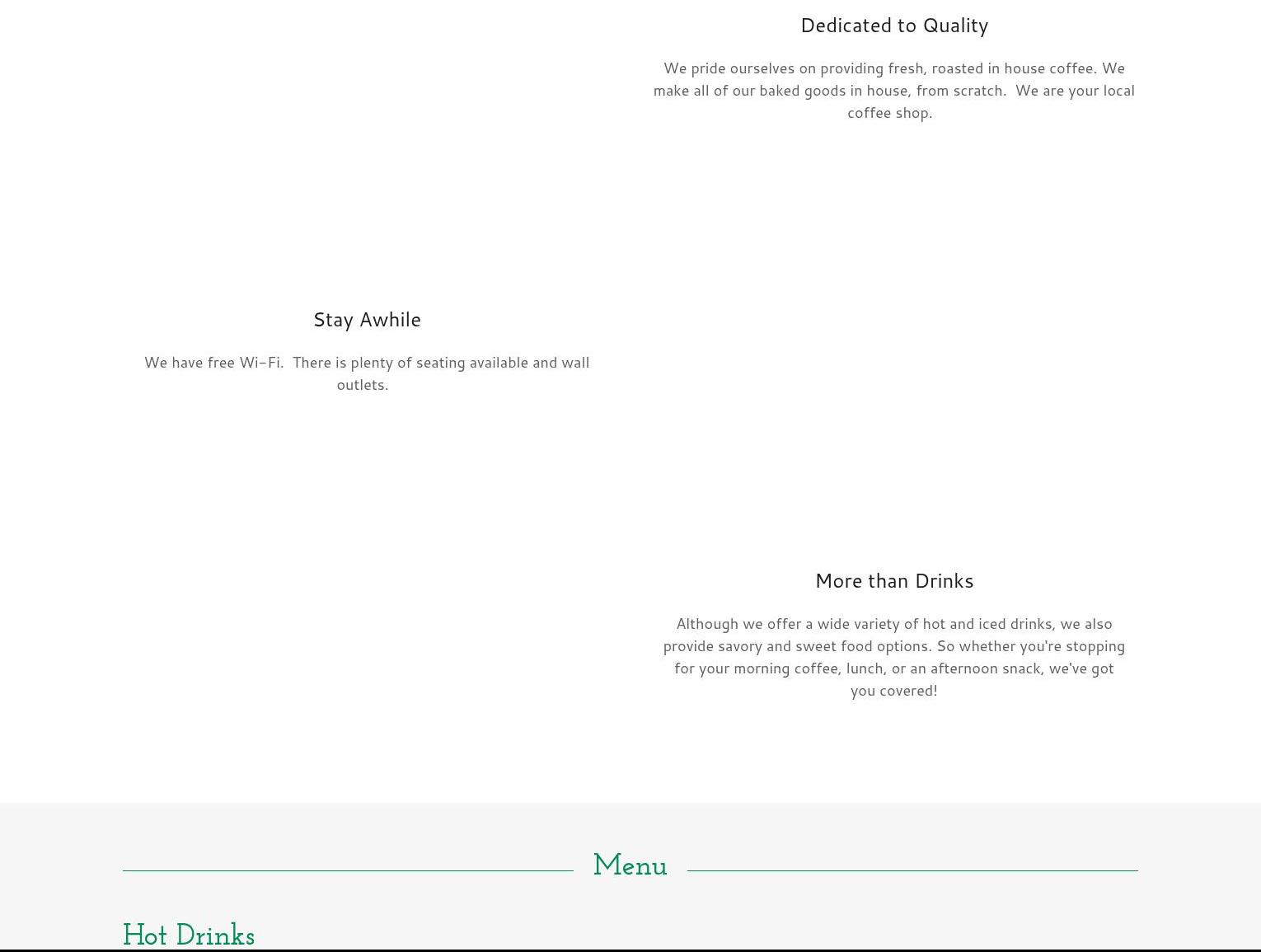 Dedicated to Quality

We pride ourselves on providing fresh, roasted in house coffee. We make all of our baked goods in house, from scratch. We are your local coffee shop.

Stay Awhile

We have free Wi-Fi. There is plenty of seating available and wall outlets.

More than Drinks

Although we offer a wide variety of hot and iced drinks, we also provide savory and sweet food options. So whether you're stopping for your morning coffee, lunch, or an afternoon snack, we've got you covered!

Menu

Hot Drinks